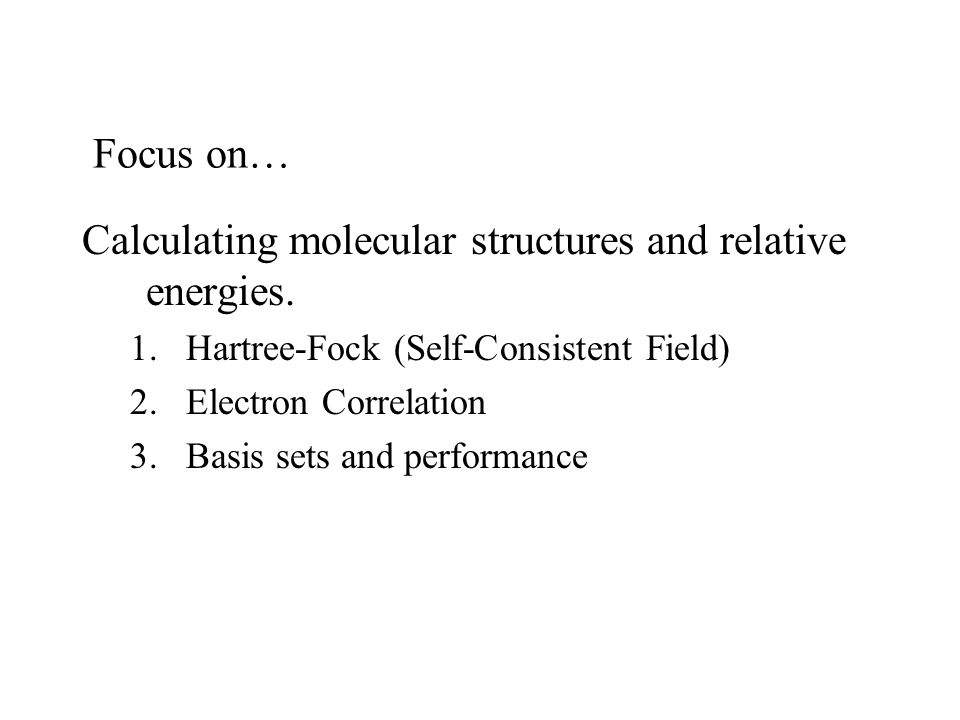 Focus on…

Calculating molecular structures and relative energies.

1. Hartree-Fock (Self-Consistent Field)
2. Electron Correlation
3. Basis sets and performance